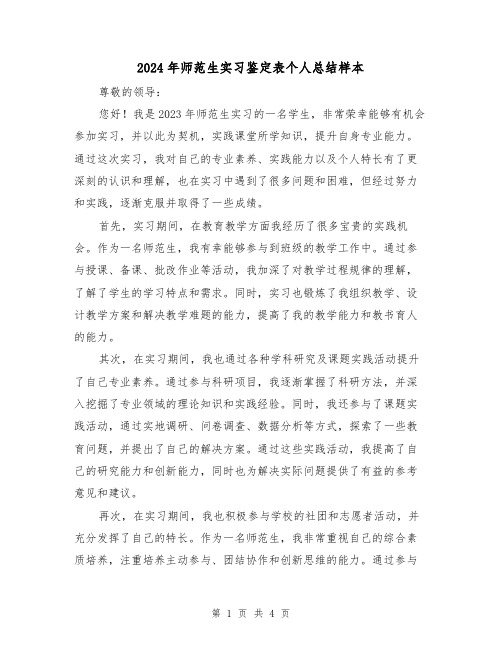 2024年师范生实习鉴定表个人总结样本

尊敬的领导：

您好！我是2023年师范生实习的一名学生，非常荣幸能够有机会参加实习，并以此为契机，实践课堂所学知识，提升自身专业能力。通过这次实习，我对自己的专业素养、实践能力以及个人特长有了更深刻的认识和理解，也在实习中遇到了很多问题和困难，但经过努力和实践，逐渐克服并取得了一些成绩。

首先，实习期间，在教育教学方面我经历了很多宝贵的实践机会。作为一名师范生，我有幸能够参与到班级的教学工作中。通过参与授课、备课、批改作业等活动，我加深了对教学过程规律的理解，了解了学生的学习特点和需求。同时，实习也锻炼了我组织教学、设计教学方案和解决教学难题的能力，提高了我的教学能力和教书育人的能力。

其次，在实习期间，我也通过各种学科研究及课题实践活动提升了自己专业素养。通过参与科研项目，我逐渐掌握了科研方法，并深入挖掘了专业领域的理论知识和实践经验。同时，我还参与了课题实践活动，通过实地调研、问卷调查、数据分析等方式，探索了一些教育问题，并提出了自己的解决方案。通过这些实践活动，我提高了自己的研究能力和创新能力，同时也为解决实际问题提供了有益的参考意见和建议。

再次，在实习期间，我也积极参与学校的社团和志愿者活动，并充分发挥了自己的特长。作为一名师范生，我非常重视自己的综合素质培养，注重培养主动参与、团结协作和创新思维的能力。通过参与

第 1 页 共 4 页